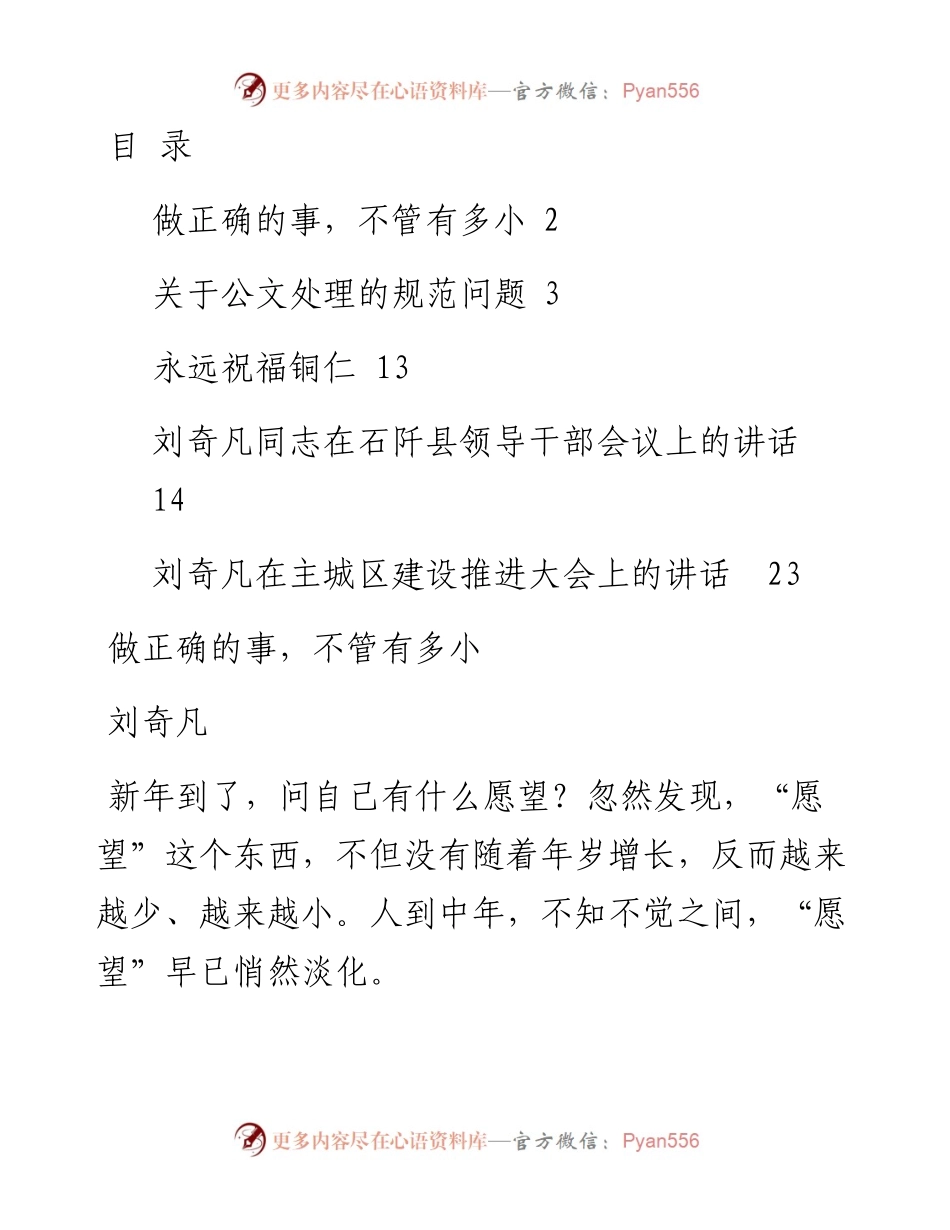 更多内容尽在心语资料库—官方微信：Pyan556

目 录

做正确的事，不管有多小 2

关于公文处理的规范问题 3

永远祝福铜仁 13

刘奇凡同志在石阡县领导干部会议上的讲话 14

刘奇凡在主城区建设推进大会上的讲话 23

做正确的事，不管有多小

刘奇凡

新年到了，问自己有什么愿望？忽然发现，“愿望”这个东西，不但没有随着年岁增长，反而越来越少、越来越小。人到中年，不知不觉之间，“愿望”早已悄然淡化。

更多内容尽在心语资料库—官方微信：Pyan556